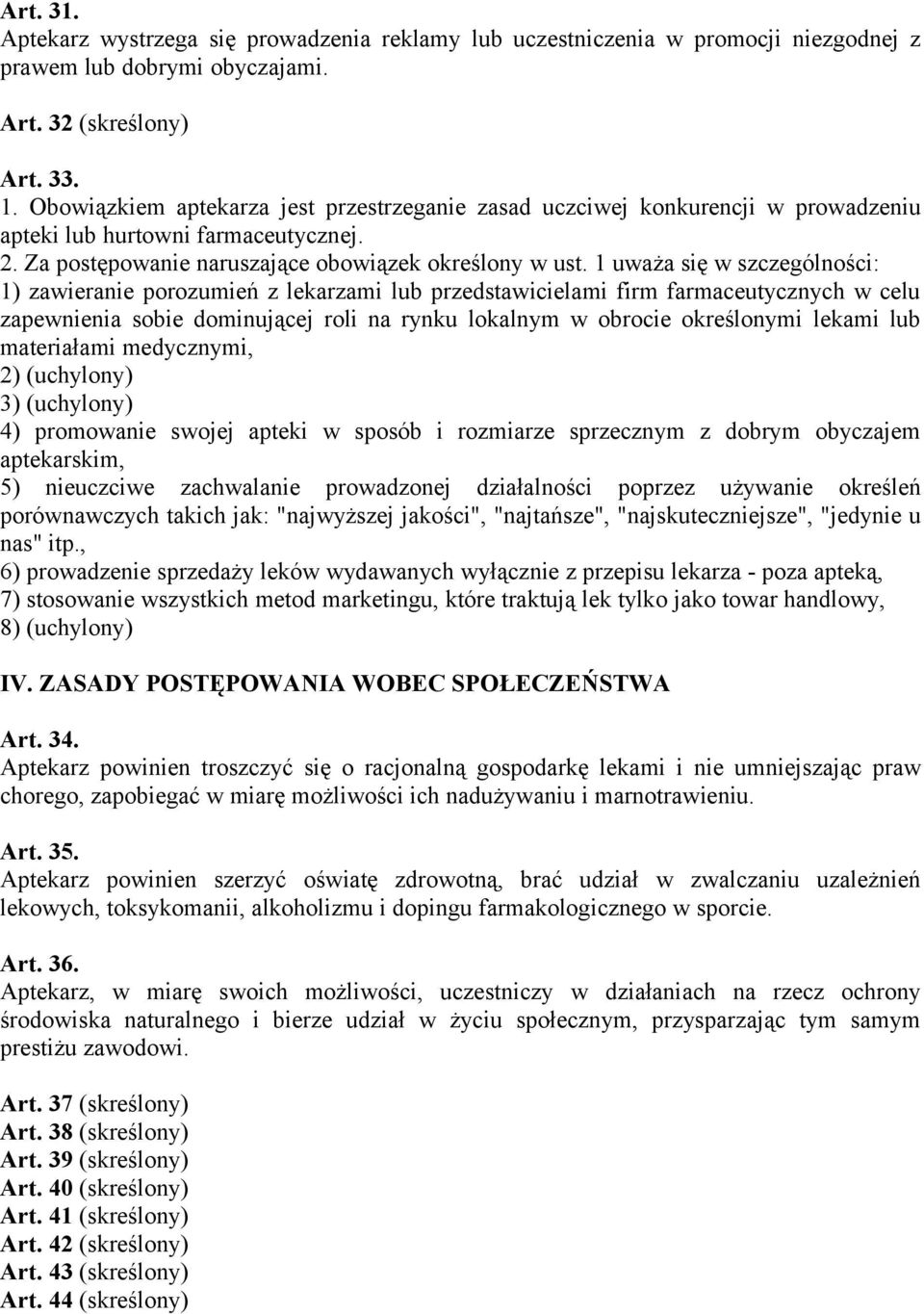 Art. 31.
Aptekarz wystrzega się prowadzenia reklamy lub uczestniczenia w promocji niezgodnej z prawem lub dobrymi obyczajami.

Art. 32 (skreślony)

Art. 33.
1. Obowiązkiem aptekarza jest przestrzeganie zasad uczciwej konkurencji w prowadzeniu apteki lub hurtowni farmaceutycznej.
2. Za postępowanie naruszające obowiązek określony w ust. 1 uważa się w szczególności:
1) zawieranie porozumień z lekarzami lub przedstawicielami firm farmaceutycznych w celu zapewnienia sobie dominującej roli na rynku lokalnym w obrocie określonymi lekami lub materiałami medycznymi,
2) (uchylony)
3) (uchylony)
4) promowanie swojej apteki w sposób i rozmiarze sprzecznym z dobrym obyczajem aptekarskim,
5) nieuczciwe zachwalanie prowadzonej działalności poprzez używanie określeń porównawczych takich jak: "najwyższej jakości", "najtańsze", "najskuteczniejsze", "jedynie u nas" itp.,
6) prowadzenie sprzedaży leków wydawanych wyłącznie z przepisu lekarza - poza apteką,
7) stosowanie wszystkich metod marketingu, które traktują lek tylko jako towar handlowy,
8) (uchylony)

IV. ZASADY POSTĘPOWANIA WOBEC SPOŁECZEŃSTWA

Art. 34.
Aptekarz powinien troszczyć się o racjonalną gospodarkę lekami i nie umniejszając praw chorego, zapobiegać w miarę możliwości ich nadużywaniu i marnotrawieniu.

Art. 35.
Aptekarz powinien szerzyć oświatę zdrowotną, brać udział w zwalczaniu uzależnień lekowych, toksykomanii, alkoholizmu i dopingu farmakologicznego w sporcie.

Art. 36.
Aptekarz, w miarę swoich możliwości, uczestniczy w działaniach na rzecz ochrony środowiska naturalnego i bierze udział w życiu społecznym, przysparzając tym samym prestiżu zawodowi.

Art. 37 (skreślony)
Art. 38 (skreślony)
Art. 39 (skreślony)
Art. 40 (skreślony)
Art. 41 (skreślony)
Art. 42 (skreślony)
Art. 43 (skreślony)
Art. 44 (skreślony)